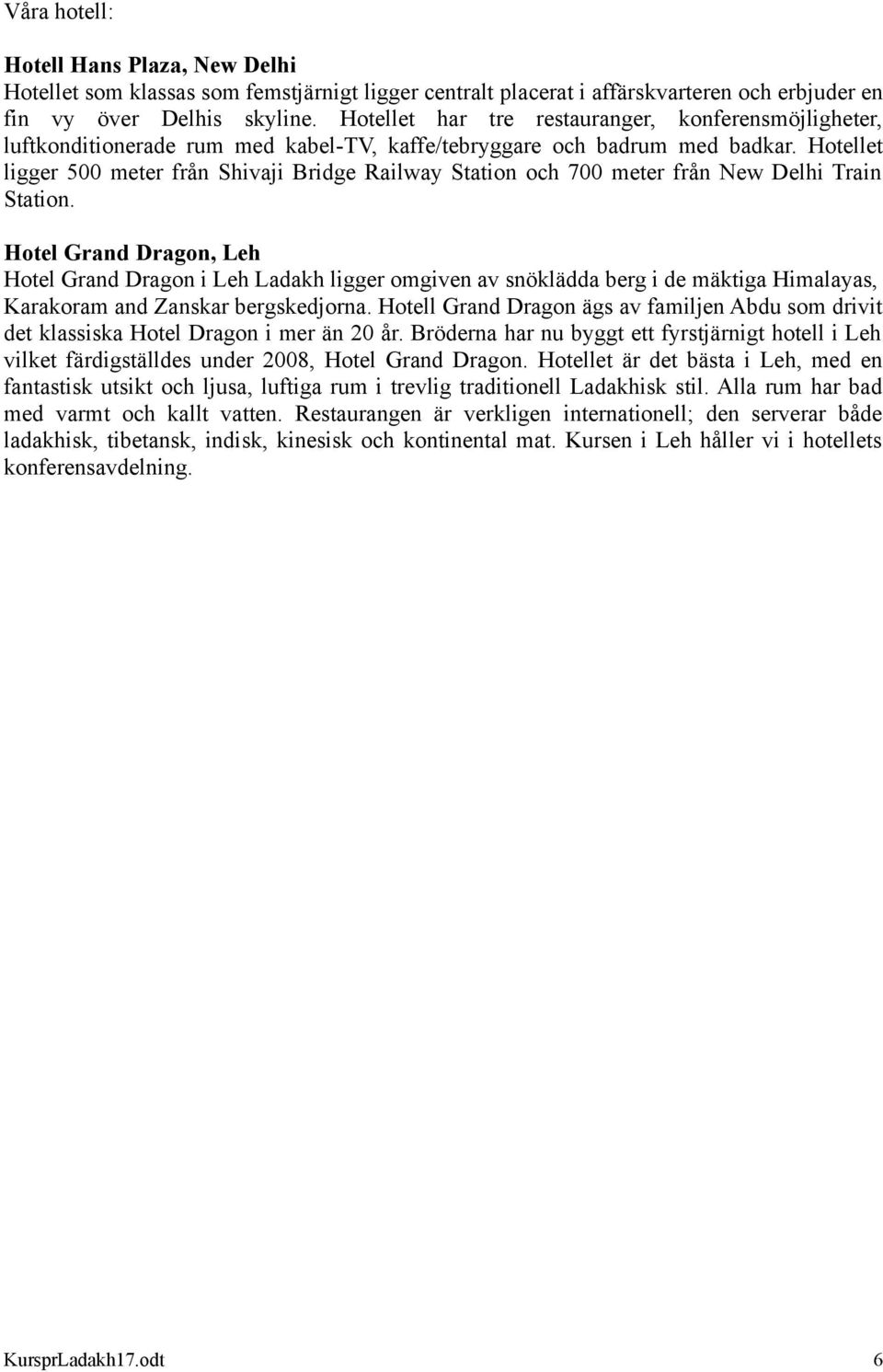 Våra hotell:

Hotell Hans Plaza, New Delhi
Hotellet som klassas som femstjärnigt ligger centralt placerat i affärskvarteren och erbjuder en fin vy över Delhis skyline. Hotellet har tre restauranger, konferensmöjligheter, luftkonditionerade rum med kabel-TV, kaffe/tebryggare och badrum med badkar. Hotellet ligger 500 meter från Shivaji Bridge Railway Station och 700 meter från New Delhi Train Station.

Hotel Grand Dragon, Leh
Hotel Grand Dragon i Leh Ladakh ligger omgiven av snöklädda berg i de mäktiga Himalayas, Karakoram and Zanskar bergskedjorna. Hotell Grand Dragon ägs av familjen Abdu som drivit det klassiska Hotel Dragon i mer än 20 år. Bröderna har nu byggt ett fyrstjärnigt hotell i Leh vilket färdigställdes under 2008, Hotel Grand Dragon. Hotellet är det bästa i Leh, med en fantastisk utsikt och ljusa, luftiga rum i trevlig traditionell Ladakhisk stil. Alla rum har bad med varmt och kallt vatten. Restaurangen är verkligen internationell; den serverar både ladakhisk, tibetansk, indisk, kinesisk och kontinental mat. Kursen i Leh håller vi i hotellets konferensavdelning.

KursprLadakh17.odt 6